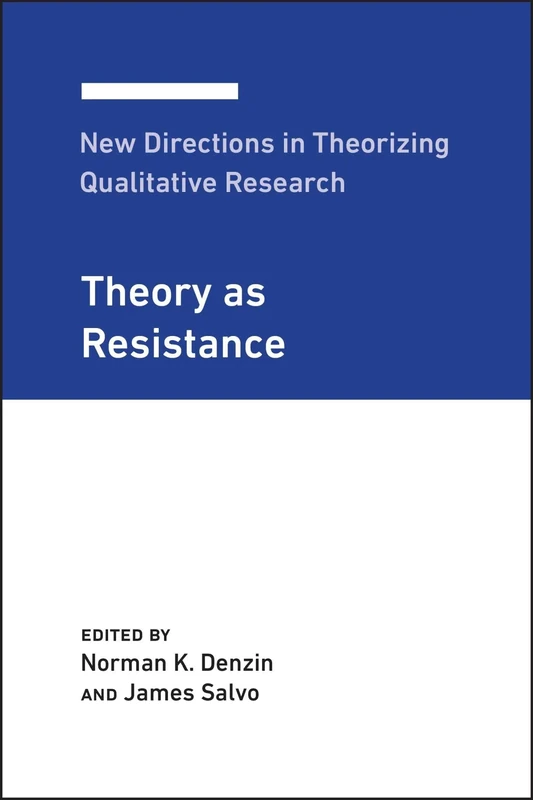 New Directions in Theorizing Qualitative Research

Theory as Resistance

EDITED BY
Norman K. Denzin
AND James Salvo